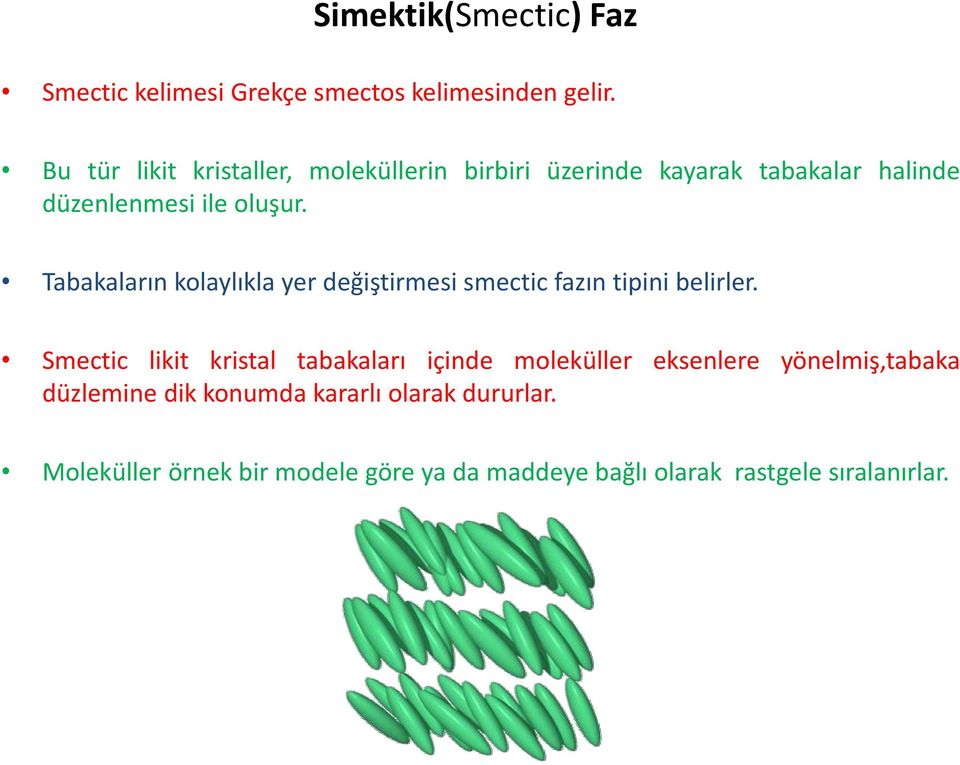 Simektik(Smectic) Faz

• Smectic kelimesi Grekçe smectos kelimesinden gelir.

• Bu tür likit kristaller, moleküllerin birbiri üzerinde kayarak tabakalar halinde düzenlenmesi ile oluşur.

• Tabakaların kolaylıkla yer değiştirmesi smectic fazın tipini belirler.

• Smectic likit kristal tabakaları içinde moleküller eksenlere yönelmiş,tabaka düzlemine dik konumda kararlı olarak dururlar.

• Moleküller örnek bir modele göre ya da maddeye bağlı olarak rastgele sıralanırlar.